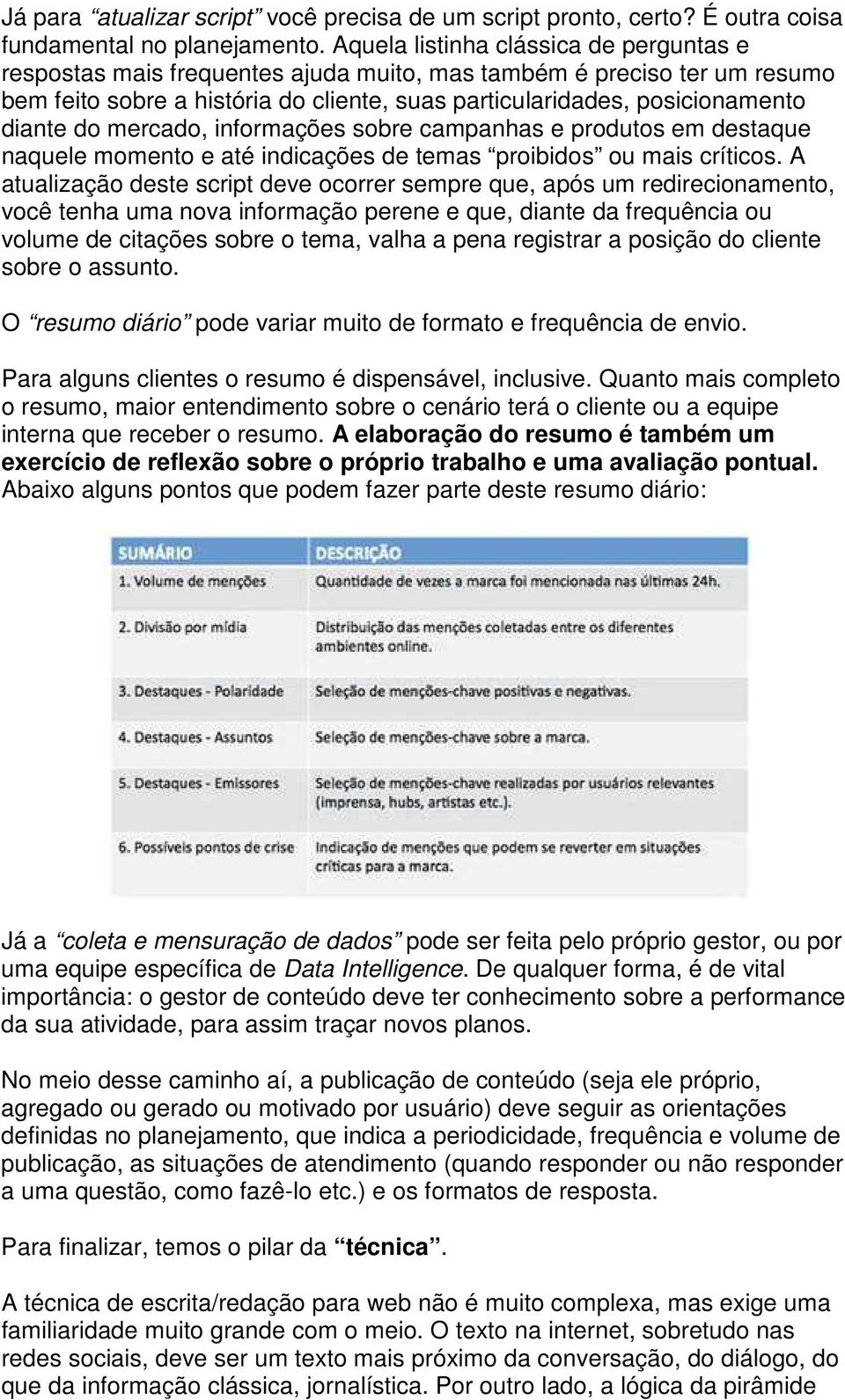 Já para “atualizar script” você precisa de um script pronto, certo? É outra coisa fundamental no planejamento. Aquela listinha clássica de perguntas e respostas mais frequentes ajuda muito, mas também é preciso ter um resumo bem feito sobre a história do cliente, suas particularidades, posicionamento diante do mercado, informações sobre campanhas e produtos em destaque naquele momento e até indicações de temas “proibidos” ou mais críticos. A atualização deste script deve ocorrer sempre que, após um redirecionamento, você tenha uma nova informação perene e que, diante da frequência ou volume de citações sobre o tema, valha a pena registrar a posição do cliente sobre o assunto.

O “resumo diário” pode variar muito de formato e frequência de envio.

Para alguns clientes o resumo é dispensável, inclusive. Quanto mais completo o resumo, maior entendimento sobre o cenário terá o cliente ou a equipe interna que receber o resumo. A elaboração do resumo é também um exercício de reflexão sobre o próprio trabalho e uma avaliação pontual. Abaixo alguns pontos que podem fazer parte deste resumo diário:

| SUMÁRIO | DESCRIÇÃO |
|---|---|
| 1. Volume de menções | Quantidade de vezes a marca foi mencionada nas últimas 24h. |
| 2. Divisão por mídia | Distribuição das menções coletadas entre os diferentes ambientes online. |
| 3. Destaques - Polaridade | Seleção de menções-chave positivas e negativas. |
| 4. Destaques - Assuntos | Seleção de menções-chave sobre a marca. |
| 5. Destaques - Emissores | Seleção de menções-chave realizadas por usuários relevantes (imprensa, hubs, artistas etc.). |
| 6. Possíveis pontos de crise | Indicação de menções que podem se reverter em situações críticas para a marca. |

Já a “coleta e mensuração de dados” pode ser feita pelo próprio gestor, ou por uma equipe específica de Data Intelligence. De qualquer forma, é de vital importância: o gestor de conteúdo deve ter conhecimento sobre a performance da sua atividade, para assim traçar novos planos.

No meio desse caminho aí, a publicação de conteúdo (seja ele próprio, agregado ou gerado ou motivado por usuário) deve seguir as orientações definidas no planejamento, que indica a periodicidade, frequência e volume de publicação, as situações de atendimento (quando responder ou não responder a uma questão, como fazê-lo etc.) e os formatos de resposta.

Para finalizar, temos o pilar da “técnica”.

A técnica de escrita/redação para web não é muito complexa, mas exige uma familiaridade muito grande com o meio. O texto na internet, sobretudo nas redes sociais, deve ser um texto mais próximo da conversação, do diálogo, do que da informação clássica, jornalística. Por outro lado, a lógica da pirâmide